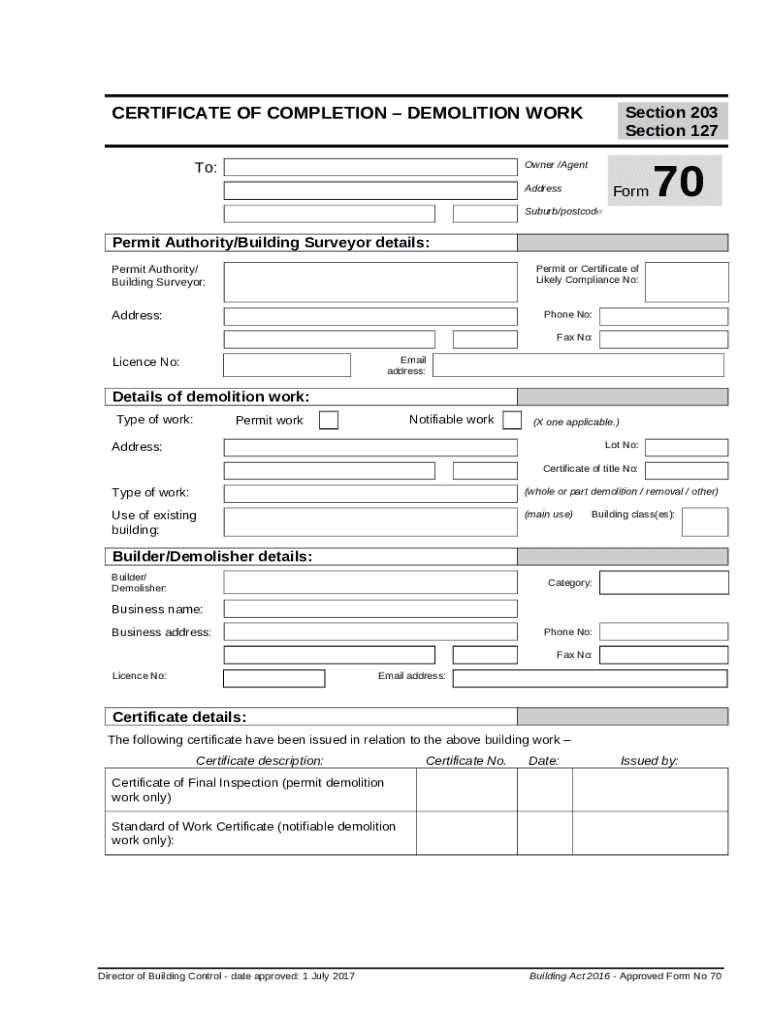 CERTIFICATE OF COMPLETION – DEMOLITION WORK

Section 203
Section 127

To:

Owner /Agent

Address

Suburb/postcode

Form 70

Permit Authority/Building Surveyor details:

Permit Authority/ Building Surveyor:

Permit or Certificate of Likely Compliance No:

Address:

Phone No:

Fax No:

Licence No:

Email address:

Details of demolition work:

Type of work: Permit work Notifiable work (X one applicable.)

Address:

Lot No:

Certificate of title No:

Type of work:

(whole or part demolition / removal / other)

Use of existing building:

(main use) Building class(es):

Builder/Demolisher details:

Builder/ Demolisher:

Category:

Business name:

Business address:

Phone No:

Fax No:

Licence No:

Email address:

Certificate details:

The following certificate have been issued in relation to the above building work –

| Certificate description: | Certificate No. | Date: | Issued by: |
|---|---|---|---|
| Certificate of Final Inspection (permit demolition work only) | | | |
| Standard of Work Certificate (notifiable demolition work only): | | | |

Director of Building Control - date approved: 1 July 2017

Building Act 2016 - Approved Form No 70